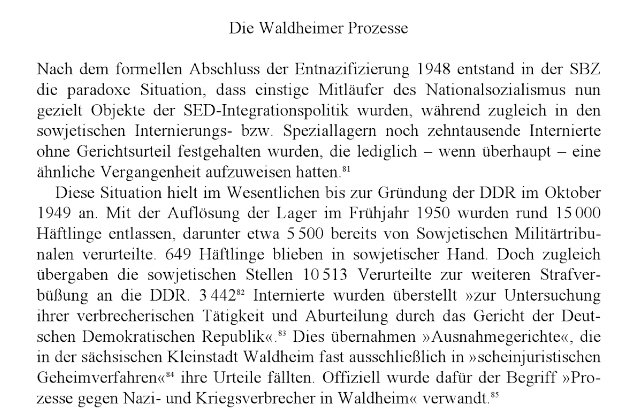 Die Waldheimer Prozesse

Nach dem formellen Abschluss der Entnazifizierung 1948 entstand in der SBZ die paradoxe Situation, dass einstige Mitläufer des Nationalsozialismus nun gezielt Objekte der SED-Integrationspolitik wurden, während zugleich in den sowjetischen Internierungs- bzw. Speziallagern noch zehntausende Internierte ohne Gerichtsurteil festgehalten wurden, die lediglich – wenn überhaupt – eine ähnliche Vergangenheit aufzuweisen hatten.$^{81}$

Diese Situation hielt im Wesentlichen bis zur Gründung der DDR im Oktober 1949 an. Mit der Auflösung der Lager im Frühjahr 1950 wurden rund 15 000 Häftlinge entlassen, darunter etwa 5 500 bereits von Sowjetischen Militärtribunalen verurteilte. 649 Häftlinge blieben in sowjetischer Hand. Doch zugleich übergaben die sowjetischen Stellen 10 513 Verurteilte zur weiteren Strafverbüßung an die DDR. 3 442$^{82}$ Internierte wurden überstellt »zur Untersuchung ihrer verbrecherischen Tätigkeit und Aburteilung durch das Gericht der Deutschen Demokratischen Republik«.$^{83}$ Dies übernahmen »Ausnahmegerichte«, die in der sächsischen Kleinstadt Waldheim fast ausschließlich in »scheinjuristischen Geheimverfahren«$^{84}$ ihre Urteile fällten. Offiziell wurde dafür der Begriff »Prozesse gegen Nazi- und Kriegsverbrecher in Waldheim« verwandt.$^{85}$